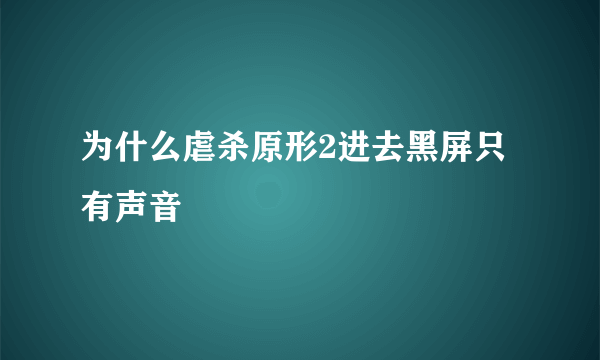 为什么虐杀原形2进去黑屏只有声音